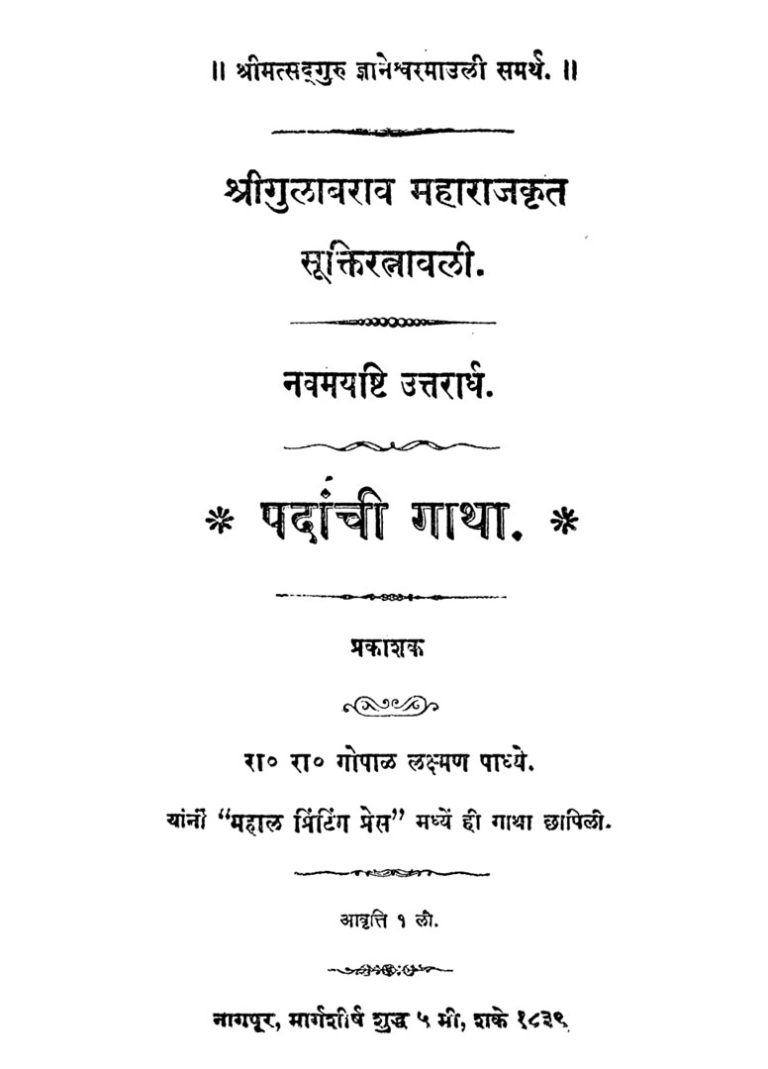 ॥ श्रीमत्सद्गुरु ज्ञानेश्वरमाउली समर्थ. ॥

श्रीगुलाबराव महाराजकृत
सूक्तिरत्नावली.

नवमयष्टि उत्तरार्ध.

* पदांची गाथा. *

प्रकाशक

रा० रा० गोपाळ लक्ष्मण पाध्ये.

यांनीं "महाल प्रिंटिंग प्रेस" मध्यें ही गाथा छापिली.

आवृत्ति १ ली.

नागपूर, मार्गशीर्ष शुद्ध ५ मी, शके १८३९.